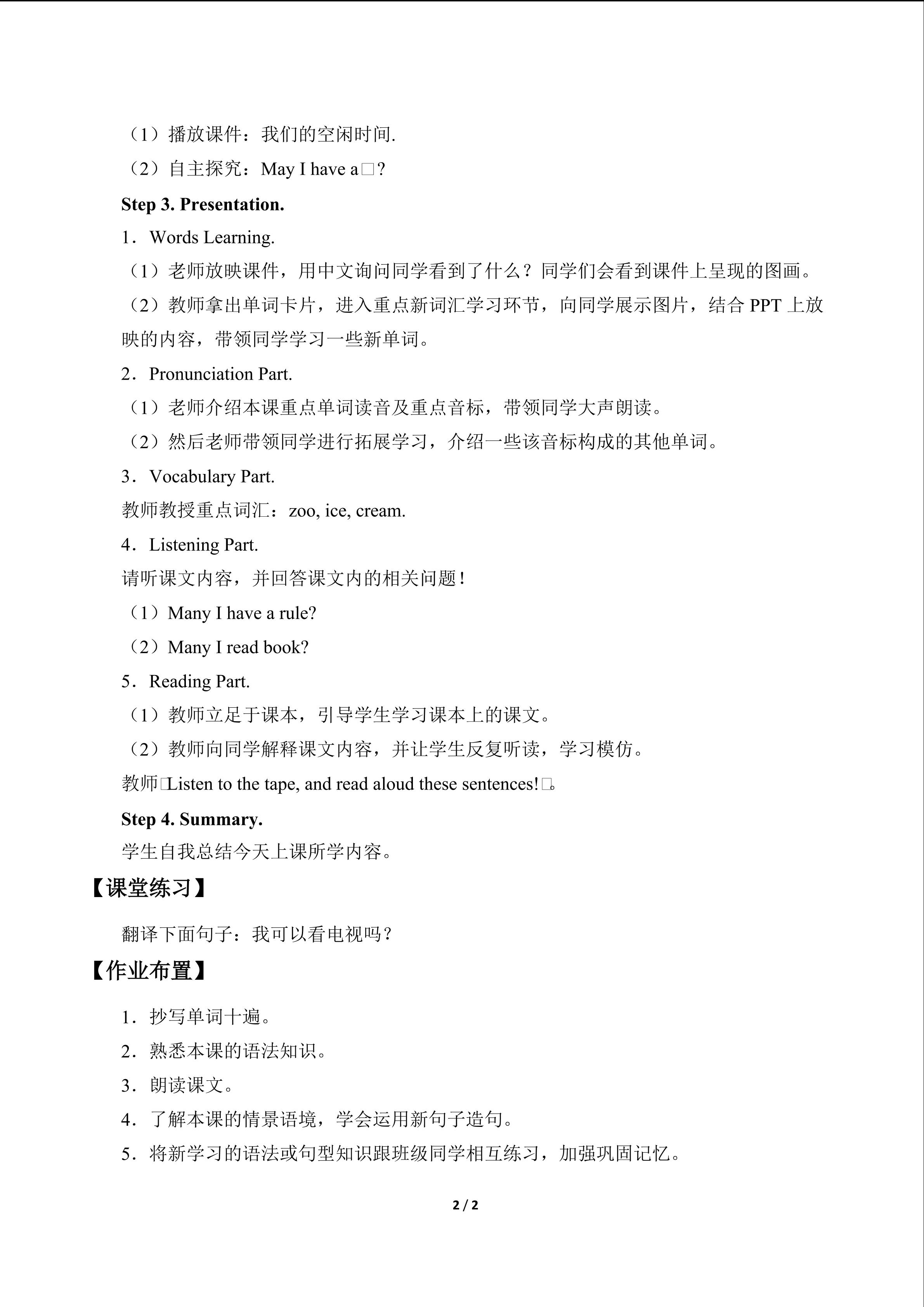 （1）播放课件：我们的空闲时间.

（2）自主探究：May I have a□?

Step 3. Presentation.

1．Words Learning.

（1）老师放映课件，用中文询问同学看到了什么？同学们会看到课件上呈现的图画。

（2）教师拿出单词卡片，进入重点新词汇学习环节，向同学展示图片，结合PPT上放映的内容，带领同学学习一些新单词。

2．Pronunciation Part.

（1）老师介绍本课重点单词读音及重点音标，带领同学大声朗读。

（2）然后老师带领同学进行拓展学习，介绍一些该音标构成的其他单词。

3．Vocabulary Part.

教师教授重点词汇：zoo, ice, cream.

4．Listening Part.

请听课文内容，并回答课文内的相关问题！

（1）Many I have a rule?

（2）Many I read book?

5．Reading Part.

（1）教师立足于课本，引导学生学习课本上的课文。

（2）教师向同学解释课文内容，并让学生反复听读，学习模仿。

教师□Listen to the tape, and read aloud these sentences!□。

Step 4. Summary.

学生自我总结今天上课所学内容。

【课堂练习】

翻译下面句子：我可以看电视吗？

【作业布置】

1．抄写单词十遍。

2．熟悉本课的语法知识。

3．朗读课文。

4．了解本课的情景语境，学会运用新句子造句。

5．将新学习的语法或句型知识跟班级同学相互练习，加强巩固记忆。

2 / 2